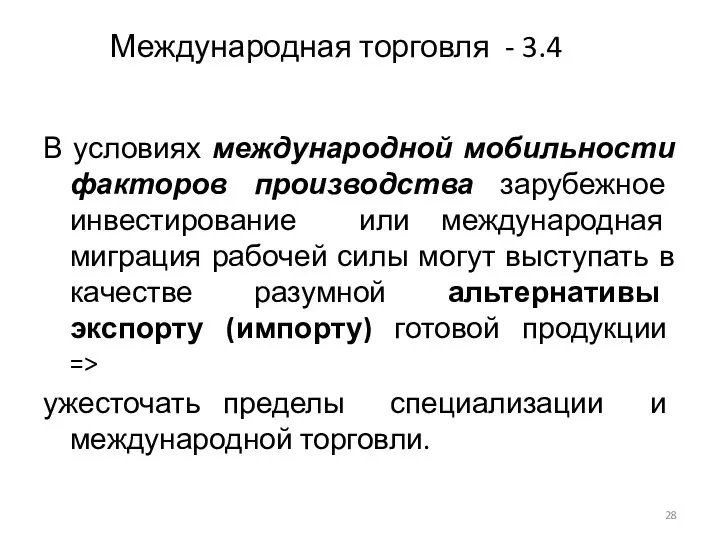 Международная торговля - 3.4

В условиях международной мобильности факторов производства зарубежное инвестирование или международная миграция рабочей силы могут выступать в качестве разумной альтернативы экспорту (импорту) готовой продукции =>

ужесточать пределы специализации и международной торговли.

28